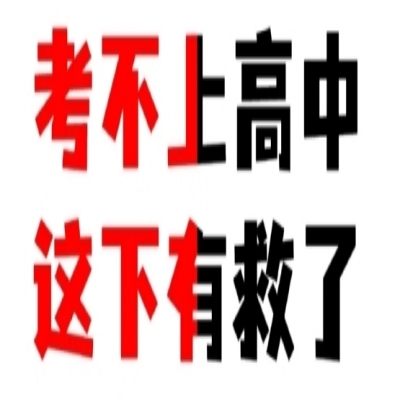 考不上高中
这下有救了